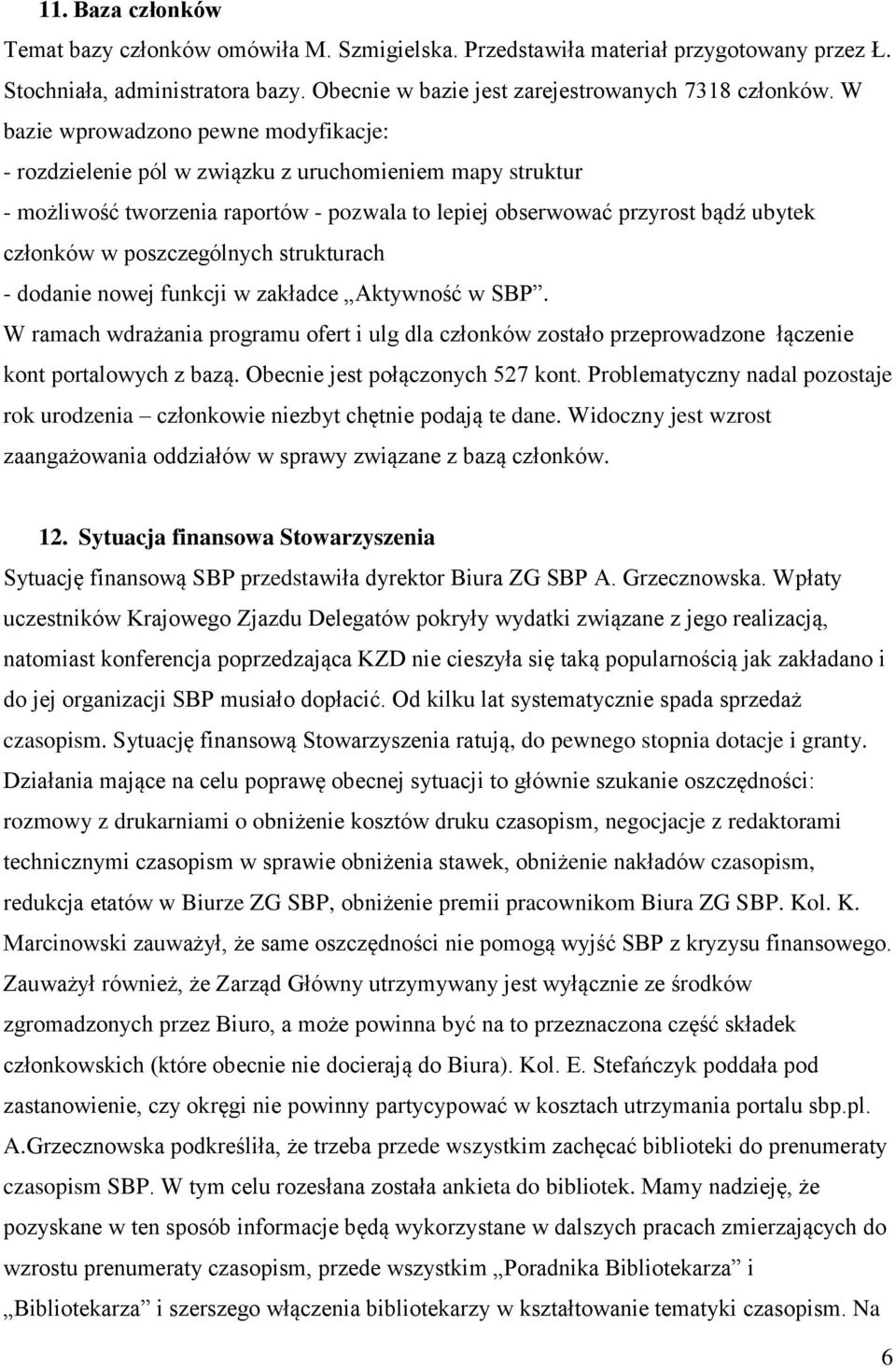 11. Baza członków

Temat bazy członków omówiła M. Szmigielska. Przedstawiła materiał przygotowany przez Ł. Stochniała, administratora bazy. Obecnie w bazie jest zarejestrowanych 7318 członków. W bazie wprowadzono pewne modyfikacje:

- rozdzielenie pól w związku z uruchomieniem mapy struktur

- możliwość tworzenia raportów - pozwala to lepiej obserwować przyrost bądź ubytek członków w poszczególnych strukturach

- dodanie nowej funkcji w zakładce „Aktywność w SBP”.

W ramach wdrażania programu ofert i ulg dla członków zostało przeprowadzone łączenie kont portalowych z bazą. Obecnie jest połączonych 527 kont. Problematyczny nadal pozostaje rok urodzenia – członkowie niezbyt chętnie podają te dane. Widoczny jest wzrost zaangażowania oddziałów w sprawy związane z bazą członków.

12. Sytuacja finansowa Stowarzyszenia

Sytuację finansową SBP przedstawiła dyrektor Biura ZG SBP A. Grzecznowska. Wpłaty uczestników Krajowego Zjazdu Delegatów pokryły wydatki związane z jego realizacją, natomiast konferencja poprzedzająca KZD nie cieszyła się taką popularnością jak zakładano i do jej organizacji SBP musiało dopłacić. Od kilku lat systematycznie spada sprzedaż czasopism. Sytuację finansową Stowarzyszenia ratują, do pewnego stopnia dotacje i granty. Działania mające na celu poprawę obecnej sytuacji to głównie szukanie oszczędności: rozmowy z drukarniami o obniżenie kosztów druku czasopism, negocjacje z redaktorami technicznymi czasopism w sprawie obniżenia stawek, obniżenie nakładów czasopism, redukcja etatów w Biurze ZG SBP, obniżenie premii pracownikom Biura ZG SBP. Kol. K. Marcinowski zauważył, że same oszczędności nie pomogą wyjść SBP z kryzysu finansowego. Zauważył również, że Zarząd Główny utrzymywany jest wyłącznie ze środków zgromadzonych przez Biuro, a może powinna być na to przeznaczona część składek członkowskich (które obecnie nie docierają do Biura). Kol. E. Stefańczyk poddała pod zastanowienie, czy okręgi nie powinny partycypować w kosztach utrzymania portalu sbp.pl. A.Grzecznowska podkreśliła, że trzeba przede wszystkim zachęcać biblioteki do prenumeraty czasopism SBP. W tym celu rozesłana została ankieta do bibliotek. Mamy nadzieję, że pozyskane w ten sposób informacje będą wykorzystane w dalszych pracach zmierzających do wzrostu prenumeraty czasopism, przede wszystkim „Poradnika Bibliotekarza” i „Bibliotekarza” i szerszego włączenia bibliotekarzy w kształtowanie tematyki czasopism. Na

6